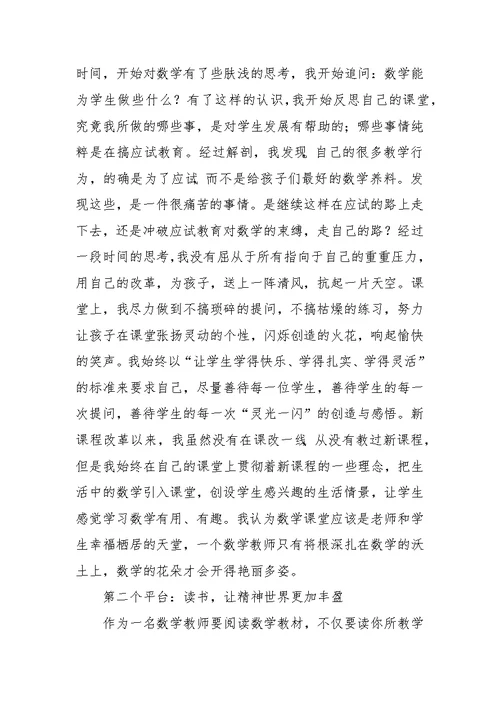 时间，开始对数学有了些肤浅的思考，我开始追问：数学能为学生做些什么？有了这样的认识，我开始反思自己的课堂，究竟我所做的哪些事，是对学生发展有帮助的；哪些事情纯粹是在搞应试教育。经过解剖，我发现 自己的很多教学行为，的确是为了应试 而不是给孩子们最好的数学养料。发现这些，是一件很痛苦的事情。是继续这样在应试的路上走下去，还是冲破应试教育对数学的束缚，走自己的路？经过一段时间的思考，我没有屈从于所有指向于自己的重重压力，用自己的改革，为孩子，送上一阵清风，抗起一片天空。课堂上，我尽力做到不搞琐碎的提问，不搞枯燥的练习，努力让孩子在课堂张扬灵动的个性，闪烁创造的火花，响起愉快的笑声。我始终以“让学生学得快乐、学得扎实、学得灵活”的标准来要求自己，尽量善待每一位学生，善待学生的每一次提问，善待学生的每一次“灵光一闪”的创造与感悟。新课程改革以来，我虽然没有在课改一线 从没有教过新课程，但是我始终在自己的课堂上贯彻着新课程的一些理念，把生活中的数学引入课堂，创设学生感兴趣的生活情景，让学生感觉学习数学有用、有趣。我认为数学课堂应该是老师和学生幸福栖居的天堂，一个数学教师只有将根深扎在数学的沃土上，数学的花朵才会开得艳丽多姿。

第二个平台：读书，让精神世界更加丰盈

作为一名数学教师要阅读数学教材，不仅要读你所教学